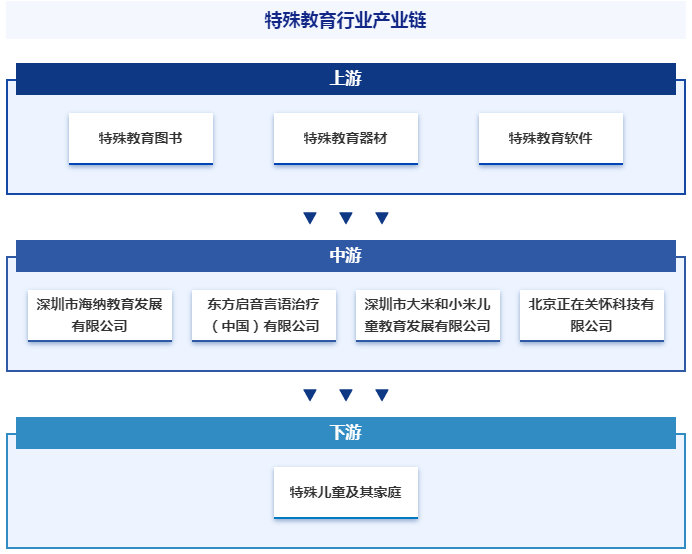 特殊教育行业产业链

上游

特殊教育图书

特殊教育器材

特殊教育软件

中游

深圳市海纳教育发展有限公司

东方启音言语治疗（中国）有限公司

深圳市大米和小米儿童教育发展有限公司

北京正在关怀科技有限公司

下游

特殊儿童及其家庭